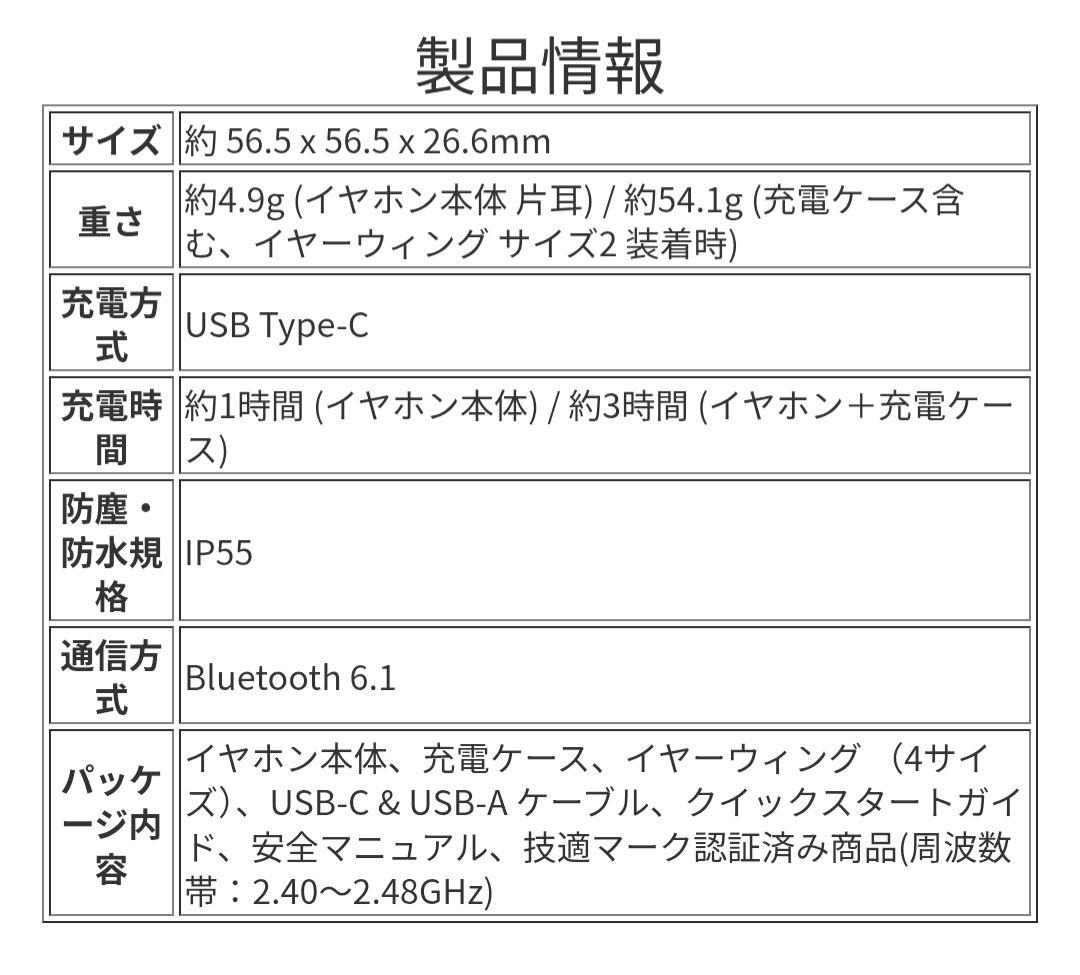 製品情報

| サイズ | 約 56.5 x 56.5 x 26.6mm |
|---|---|
| 重さ | 約4.9g (イヤホン本体 片耳) / 約54.1g (充電ケース含む、イヤーウィング サイズ2 装着時) |
| 充電方式 | USB Type-C |
| 充電時間 | 約1時間 (イヤホン本体) / 約3時間 (イヤホン＋充電ケース) |
| 防塵・防水規格 | IP55 |
| 通信方式 | Bluetooth 6.1 |
| パッケージ内容 | イヤホン本体、充電ケース、イヤーウィング （4サイズ）、USB-C & USB-A ケーブル、クイックスタートガイド、安全マニュアル、技適マーク認証済み商品(周波数帯：2.40～2.48GHz) |